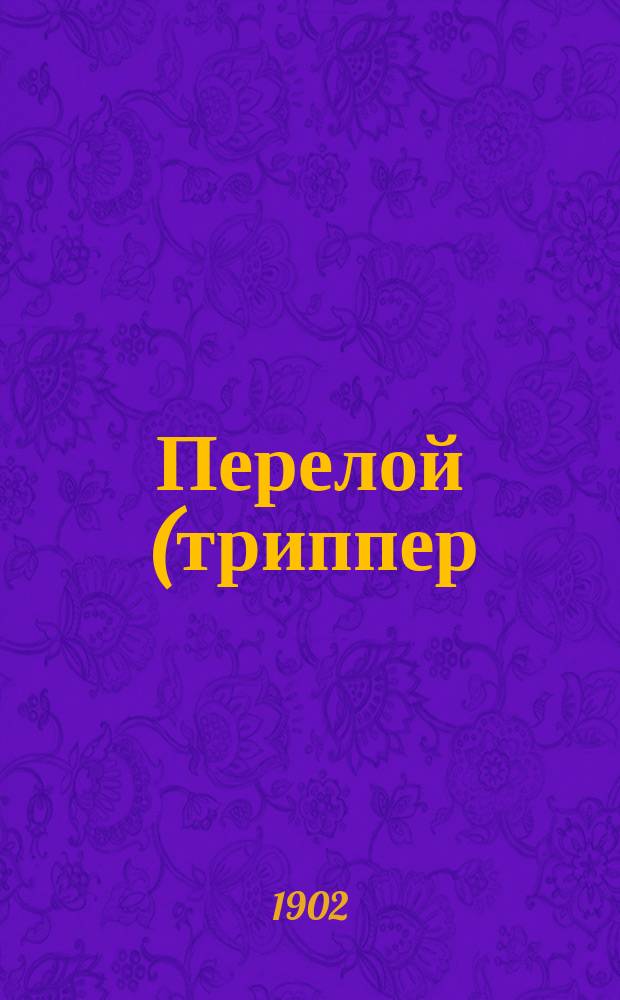 Перелой (триппер

1902